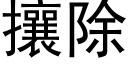 攘除